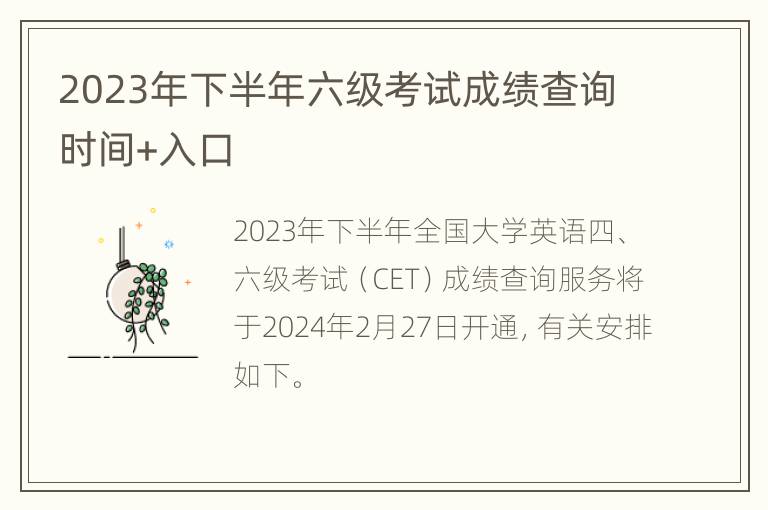 2023年下半年六级考试成绩查询时间+入口

2023年下半年全国大学英语四、六级考试（CET）成绩查询服务将于2024年2月27日开通，有关安排如下。